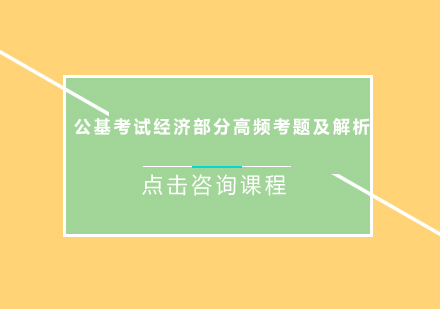 公基考试经济部分高频考题及解析

点击咨询课程